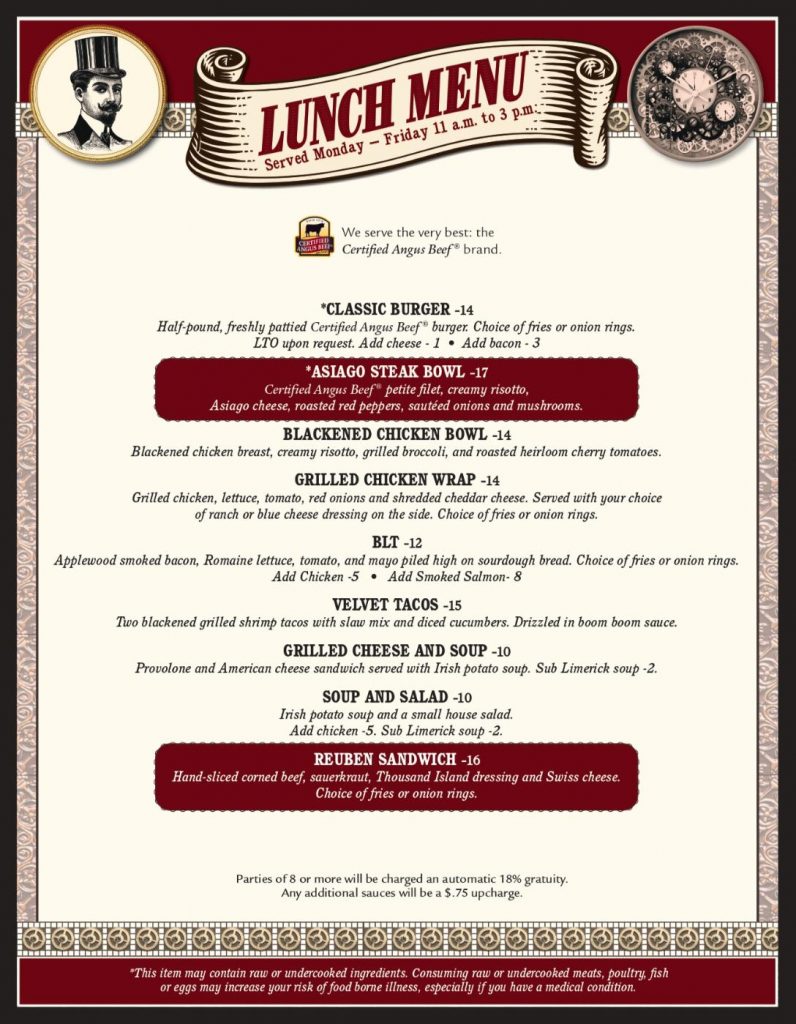 LUNCH MENU
Served Monday – Friday 11 a.m. to 3 p.m.

CERTIFIED ANGUS BEEF

We serve the very best: the Certified Angus Beef® brand.

*CLASSIC BURGER -14
Half-pound, freshly pattied Certified Angus Beef® burger. Choice of fries or onion rings. LTO upon request. Add cheese - 1 • Add bacon - 3

*ASIAGO STEAK BOWL -17
Certified Angus Beef® petite filet, creamy risotto, Asiago cheese, roasted red peppers, sautéed onions and mushrooms.

BLACKENED CHICKEN BOWL -14
Blackened chicken breast, creamy risotto, grilled broccoli, and roasted heirloom cherry tomatoes.

GRILLED CHICKEN WRAP -14
Grilled chicken, lettuce, tomato, red onions and shredded cheddar cheese. Served with your choice of ranch or blue cheese dressing on the side. Choice of fries or onion rings.

BLT -12
Applewood smoked bacon, Romaine lettuce, tomato, and mayo piled high on sourdough bread. Choice of fries or onion rings. Add Chicken -5 • Add Smoked Salmon- 8

VELVET TACOS -15
Two blackened grilled shrimp tacos with slaw mix and diced cucumbers. Drizzled in boom boom sauce.

GRILLED CHEESE AND SOUP -10
Provolone and American cheese sandwich served with Irish potato soup. Sub Limerick soup -2.

SOUP AND SALAD -10
Irish potato soup and a small house salad. Add chicken -5. Sub Limerick soup -2.

REUBEN SANDWICH -16
Hand-sliced corned beef, sauerkraut, Thousand Island dressing and Swiss cheese. Choice of fries or onion rings.

Parties of 8 or more will be charged an automatic 18% gratuity. Any additional sauces will be a $.75 upcharge.

*This item may contain raw or undercooked ingredients. Consuming raw or undercooked meats, poultry, fish or eggs may increase your risk of food borne illness, especially if you have a medical condition.